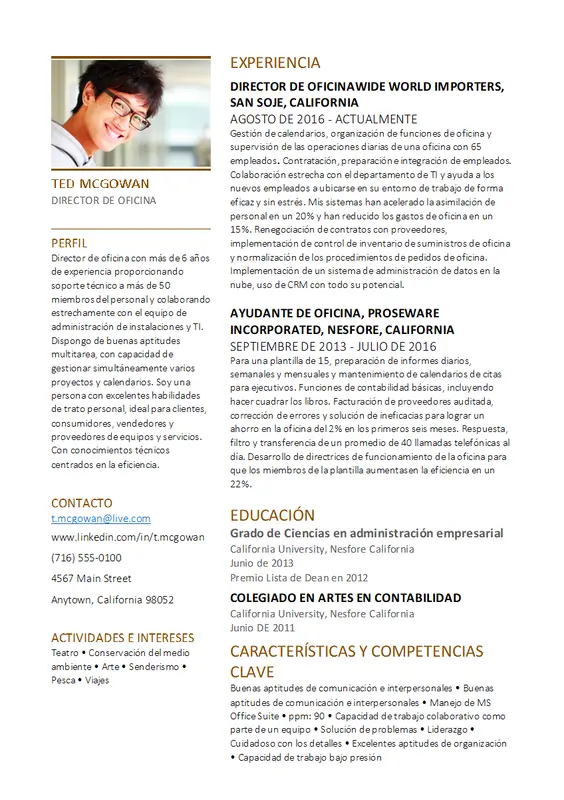 TED MCGOWAN
DIRECTOR DE OFICINA

PERFIL
Director de oficina con más de 6 años de experiencia proporcionando soporte técnico a más de 50 miembros del personal y colaborando estrechamente con el equipo de administración de instalaciones y TI. Dispongo de buenas aptitudes multitarea, con capacidad de gestionar simultáneamente varios proyectos y calendarios. Soy una persona con excelentes habilidades de trato personal, ideal para clientes, consumidores, vendedores y proveedores de equipos y servicios. Con conocimientos técnicos centrados en la eficiencia.

CONTACTO
t.mcgowan@live.com
www.linkedin.com/in/t.mcgowan
(716) 555-0100
4567 Main Street
Anytown, California 98052

ACTIVIDADES E INTERESES
Teatro • Conservación del medio ambiente • Arte • Senderismo • Pesca • Viajes

EXPERIENCIA
DIRECTOR DE OFICINAWIDE WORLD IMPORTERS, SAN SOJE, CALIFORNIA
AGOSTO DE 2016 - ACTUALMENTE
Gestión de calendarios, organización de funciones de oficina y supervisión de las operaciones diarias de una oficina con 65 empleados. Contratación, preparación e integración de empleados. Colaboración estrecha con el departamento de TI y ayuda a los nuevos empleados a ubicarse en su entorno de trabajo de forma eficaz y sin estrés. Mis sistemas han acelerado la asimilación de personal en un 20% y han reducido los gastos de oficina en un 15%. Renegociación de contratos con proveedores, implementación de control de inventario de suministros de oficina y normalización de los procedimientos de pedidos de oficina. Implementación de un sistema de administración de datos en la nube, uso de CRM con todo su potencial.

AYUDANTE DE OFICINA, PROSEWARE INCORPORATED, NESFORE, CALIFORNIA
SEPTIEMBRE DE 2013 - JULIO DE 2016
Para una plantilla de 15, preparación de informes diarios, semanales y mensuales y mantenimiento de calendarios de citas para ejecutivos. Funciones de contabilidad básicas, incluyendo hacer cuadrar los libros. Facturación de proveedores auditada, corrección de errores y solución de ineficacias para lograr un ahorro en la oficina del 2% en los primeros seis meses. Respuesta, filtro y transferencia de un promedio de 40 llamadas telefónicas al día. Desarrollo de directrices de funcionamiento de la oficina para que los miembros de la plantilla aumentasen la eficiencia en un 22%.

EDUCACIÓN
Grado de Ciencias en administración empresarial
California University, Nesfore California
Junio de 2013
Premio Lista de Dean en 2012

COLEGIADO EN ARTES EN CONTABILIDAD
California University, Nesfore California
Junio DE 2011

CARACTERÍSTICAS Y COMPETENCIAS CLAVE
Buenas aptitudes de comunicación e interpersonales • Buenas aptitudes de comunicación e interpersonales • Manejo de MS Office Suite • ppm: 90 • Capacidad de trabajo colaborativo como parte de un equipo • Solución de problemas • Liderazgo • Cuidadoso con los detalles • Excelentes aptitudes de organización • Capacidad de trabajo bajo presión